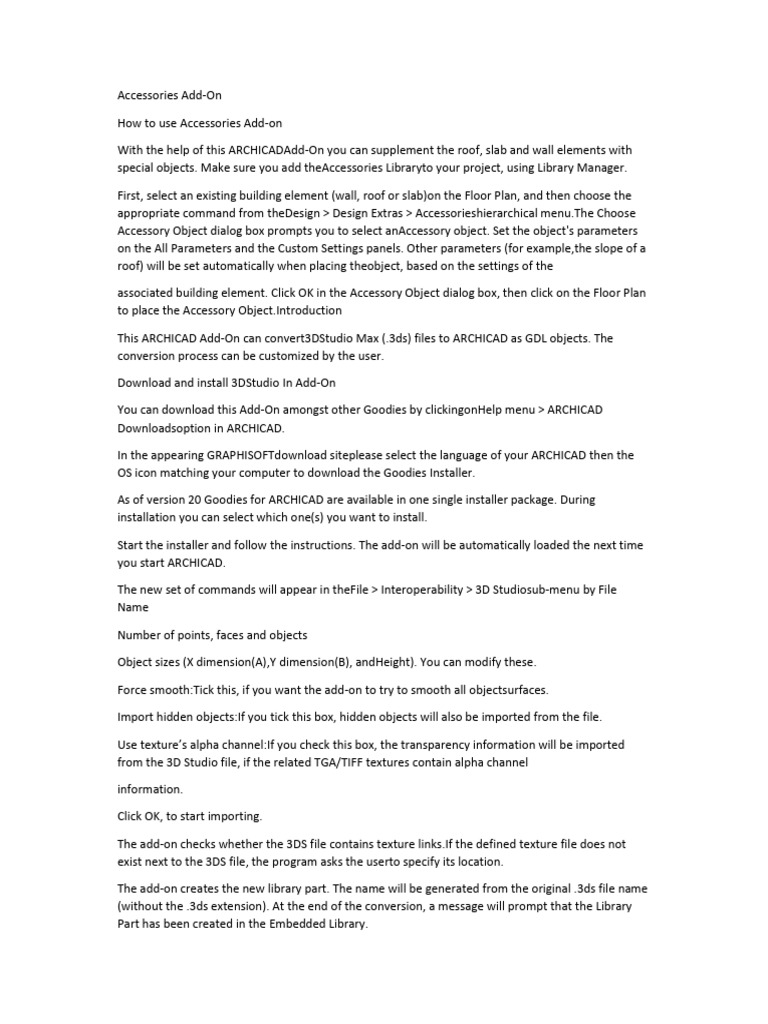 Accessories Add-On

How to use Accessories Add-on

With the help of this ARCHICADAdd-On you can supplement the roof, slab and wall elements with special objects. Make sure you add theAccessories Libraryto your project, using Library Manager.

First, select an existing building element (wall, roof or slab)on the Floor Plan, and then choose the appropriate command from theDesign > Design Extras > Accessorieshierarchical menu.The Choose Accessory Object dialog box prompts you to select anAccessory object. Set the object's parameters on the All Parameters and the Custom Settings panels. Other parameters (for example,the slope of a roof) will be set automatically when placing theobject, based on the settings of the

associated building element. Click OK in the Accessory Object dialog box, then click on the Floor Plan to place the Accessory Object.Introduction

This ARCHICAD Add-On can convert3DStudio Max (.3ds) files to ARCHICAD as GDL objects. The conversion process can be customized by the user.

Download and install 3DStudio In Add-On

You can download this Add-On amongst other Goodies by clickingonHelp menu > ARCHICAD Downloadsoption in ARCHICAD.

In the appearing GRAPHISOFTdownload siteplease select the language of your ARCHICAD then the OS icon matching your computer to download the Goodies Installer.

As of version 20 Goodies for ARCHICAD are available in one single installer package. During installation you can select which one(s) you want to install.

Start the installer and follow the instructions. The add-on will be automatically loaded the next time you start ARCHICAD.

The new set of commands will appear in theFile > Interoperability > 3D Studiosub-menu by File Name

Number of points, faces and objects

Object sizes (X dimension(A),Y dimension(B), andHeight). You can modify these.

Force smooth:Tick this, if you want the add-on to try to smooth all objectsurfaces.

Import hidden objects:If you tick this box, hidden objects will also be imported from the file.

Use texture's alpha channel:If you check this box, the transparency information will be imported from the 3D Studio file, if the related TGA/TIFF textures contain alpha channel

information.

Click OK, to start importing.

The add-on checks whether the 3DS file contains texture links.If the defined texture file does not exist next to the 3DS file, the program asks the userto specify its location.

The add-on creates the new library part. The name will be generated from the original .3ds file name (without the .3ds extension). At the end of the conversion, a message will prompt that the Library Part has been created in the Embedded Library.